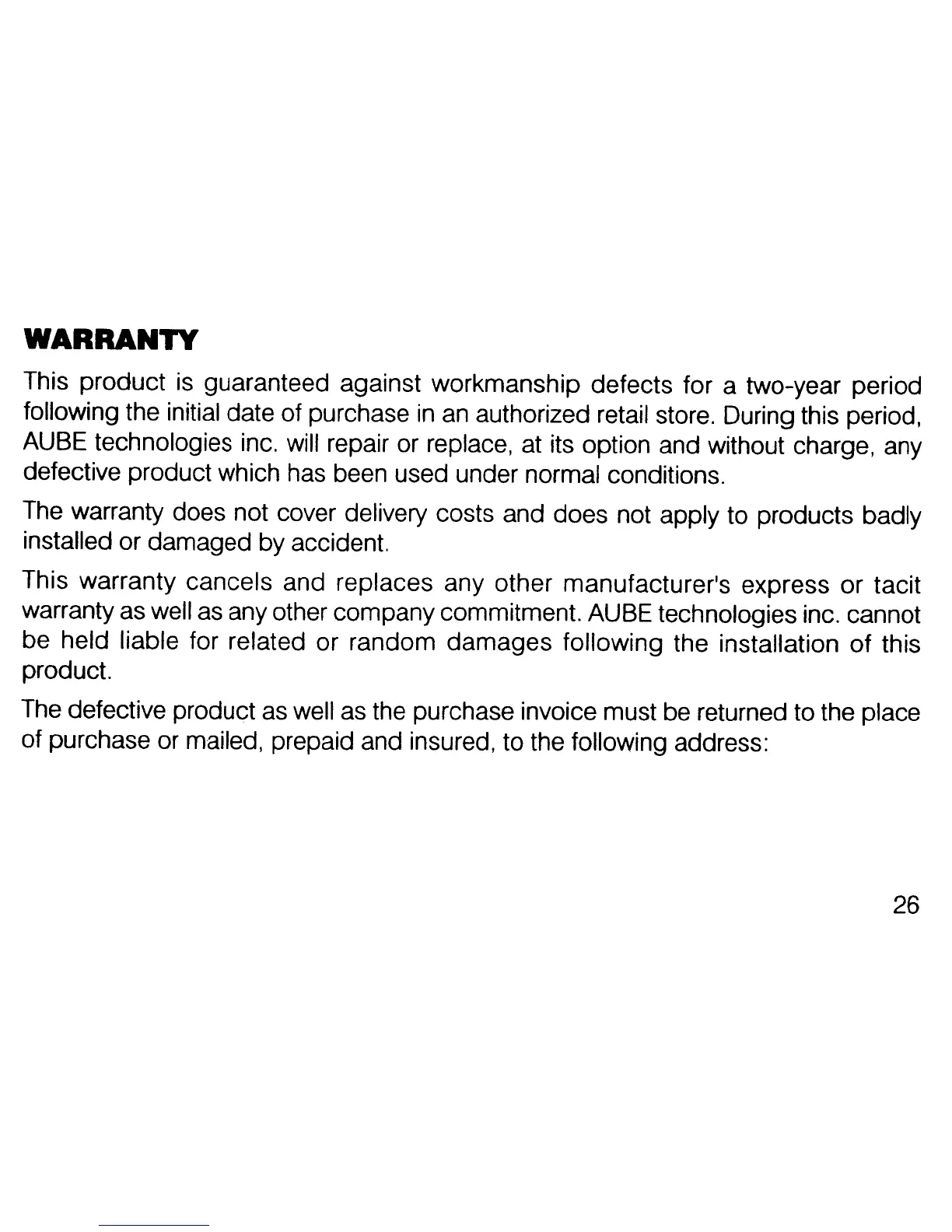 WARRANTY

This product is guaranteed against workmanship defects for a two-year period following the initial date of purchase in an authorized retail store. During this period, AUBE technologies inc. will repair or replace, at its option and without charge, any defective product which has been used under normal conditions.

The warranty does not cover delivery costs and does not apply to products badly installed or damaged by accident.

This warranty cancels and replaces any other manufacturer's express or tacit warranty as well as any other company commitment. AUBE technologies inc. cannot be held liable for related or random damages following the installation of this product.

The defective product as well as the purchase invoice must be returned to the place of purchase or mailed, prepaid and insured, to the following address:

26